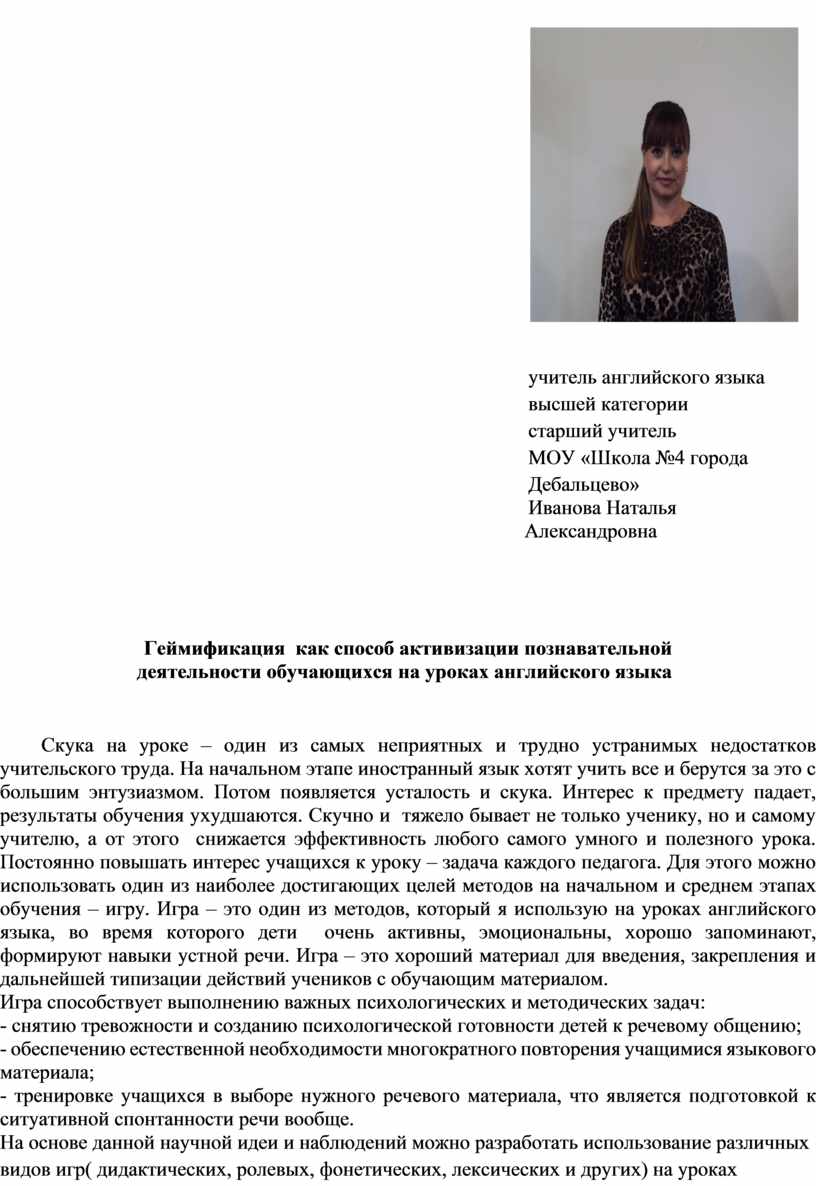 учитель английского языка
высшей категории
старший учитель
МОУ «Школа №4 города Дебальцево»
Иванова Наталья Александровна

Геймификация как способ активизации познавательной деятельности обучающихся на уроках английского языка

Скука на уроке – один из самых неприятных и трудно устранимых недостатков учительского труда. На начальном этапе иностранный язык хотят учить все и берутся за это с большим энтузиазмом. Потом появляется усталость и скука. Интерес к предмету падает, результаты обучения ухудшаются. Скучно и тяжело бывает не только ученику, но и самому учителю, а от этого снижается эффективность любого самого умного и полезного урока. Постоянно повышать интерес учащихся к уроку – задача каждого педагога. Для этого можно использовать один из наиболее достигающих целей методов на начальном и среднем этапах обучения – игру. Игра – это один из методов, который я использую на уроках английского языка, во время которого дети очень активны, эмоциональны, хорошо запоминают, формируют навыки устной речи. Игра – это хороший материал для введения, закрепления и дальнейшей типизации действий учеников с обучающим материалом.
Игра способствует выполнению важных психологических и методических задач:
- снятию тревожности и созданию психологической готовности детей к речевому общению;
- обеспечению естественной необходимости многократного повторения учащимися языкового материала;
- тренировке учащихся в выборе нужного речевого материала, что является подготовкой к ситуативной спонтанности речи вообще.
На основе данной научной идеи и наблюдений можно разработать использование различных видов игр( дидактических, ролевых, фонетических, лексических и других) на уроках